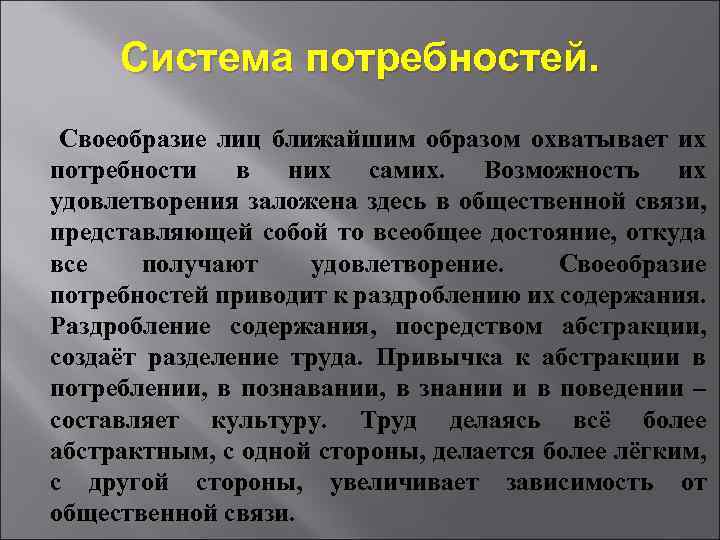 Система потребностей.

Своеобразие лиц ближайшим образом охватывает их потребности в них самих. Возможность их удовлетворения заложена здесь в общественной связи, представляющей собой то всеобщее достояние, откуда все получают удовлетворение. Своеобразие потребностей приводит к раздроблению их содержания. Раздробление содержания, посредством абстракции, создаёт разделение труда. Привычка к абстракции в потреблении, в познавании, в знании и в поведении – составляет культуру. Труд делаясь всё более абстрактным, с одной стороны, делается более лёгким, с другой стороны, увеличивает зависимость от общественной связи.